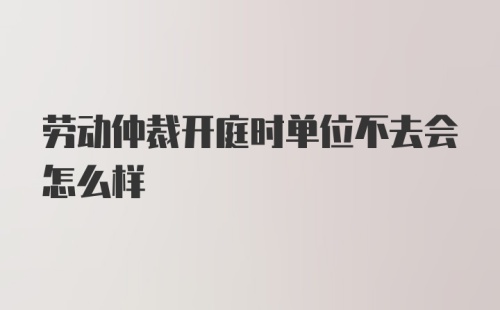 劳动仲裁开庭时单位不去会怎么样